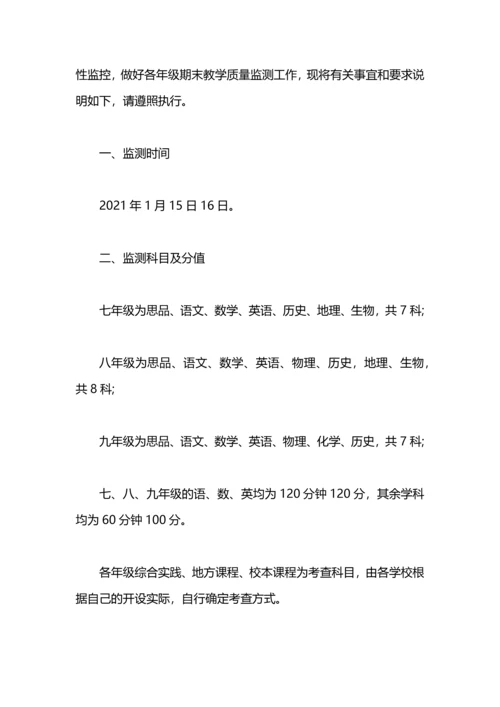 性监控，做好各年级期末教学质量监测工作，现将有关事宜和要求说明如下，请遵照执行。

一、监测时间

2021 年 1 月 15 日 16 日。

二、监测科目及分值

七年级为思品、语文、数学、英语、历史、地理、生物，共 7 科;

八年级为思品、语文、数学、英语、物理、历史，地理、生物，共 8 科;

九年级为思品、语文、数学、英语、物理、化学、历史，共 7 科;

七、八、九年级的语、数、英均为 120 分钟 120 分，其余学科均为 60 分钟 100 分。

各年级综合实践、地方课程、校本课程为考查科目，由各学校根据自己的开设实际，自行确定考查方式。